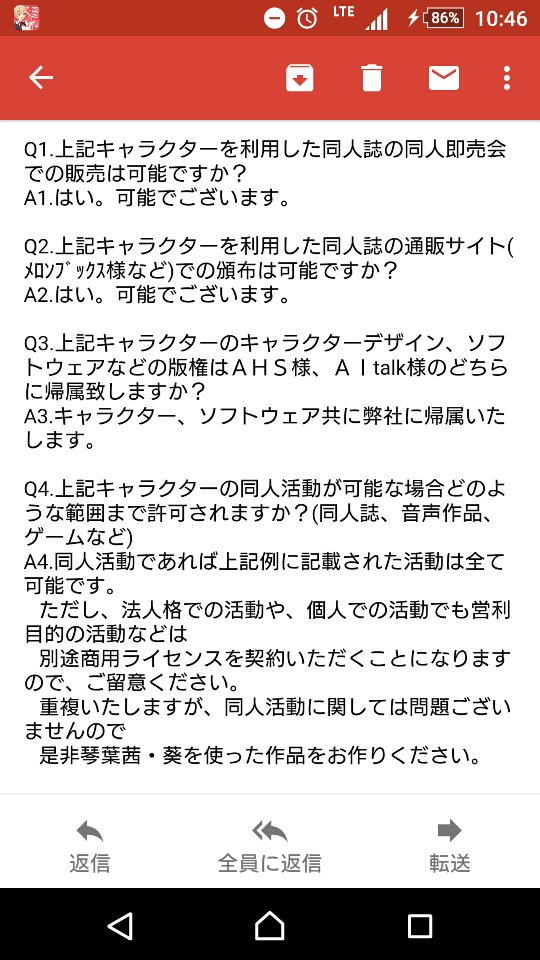 LTE 86% 10:46

Q1.上記キャラクターを利用した同人誌の同人即売会での販売は可能ですか？
A1.はい。可能でございます。

Q2.上記キャラクターを利用した同人誌の通販サイト(ﾒﾛﾝﾌﾞｯｸｽ様など)での頒布は可能ですか？
A2.はい。可能でございます。

Q3.上記キャラクターのキャラクターデザイン、ソフトウェアなどの版権はＡＨＳ様、ＡＩtalk様のどちらに帰属致しますか？
A3.キャラクター、ソフトウェア共に弊社に帰属いたします。

Q4.上記キャラクターの同人活動が可能な場合どのような範囲まで許可されますか？(同人誌、音声作品、ゲームなど)
A4.同人活動であれば上記例に記載された活動は全て可能です。
ただし、法人格での活動や、個人での活動でも営利目的の活動などは
別途商用ライセンスを契約いただくことになりますので、ご留意ください。
重複いたしますが、同人活動に関しては問題ございませんので
是非琴葉茜・葵を使った作品をお作りください。

返信 全員に返信 転送